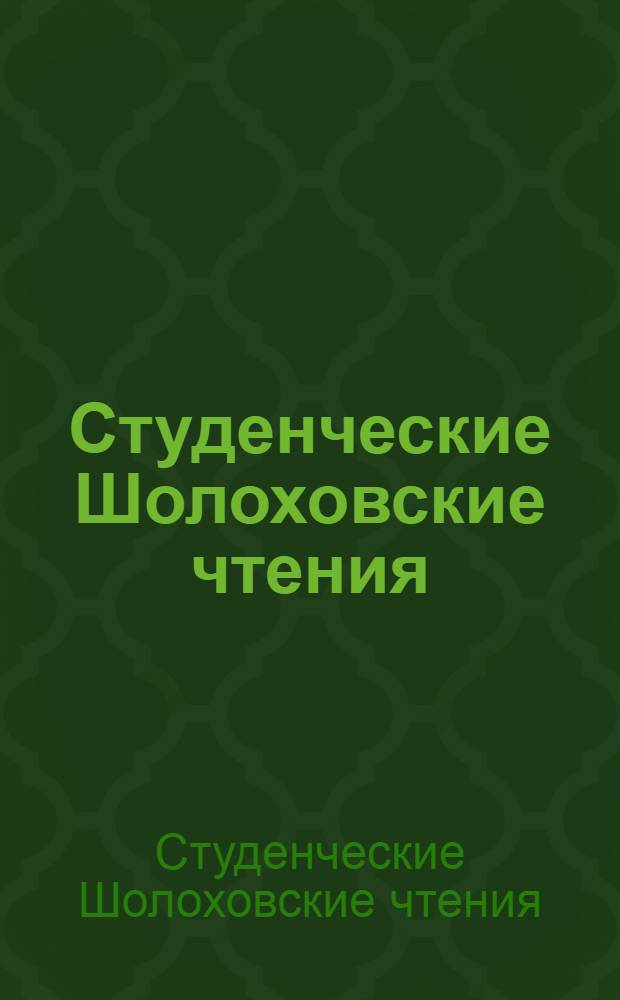 Студенческие Шолоховские чтения

Студенческие Шолоховские чтения